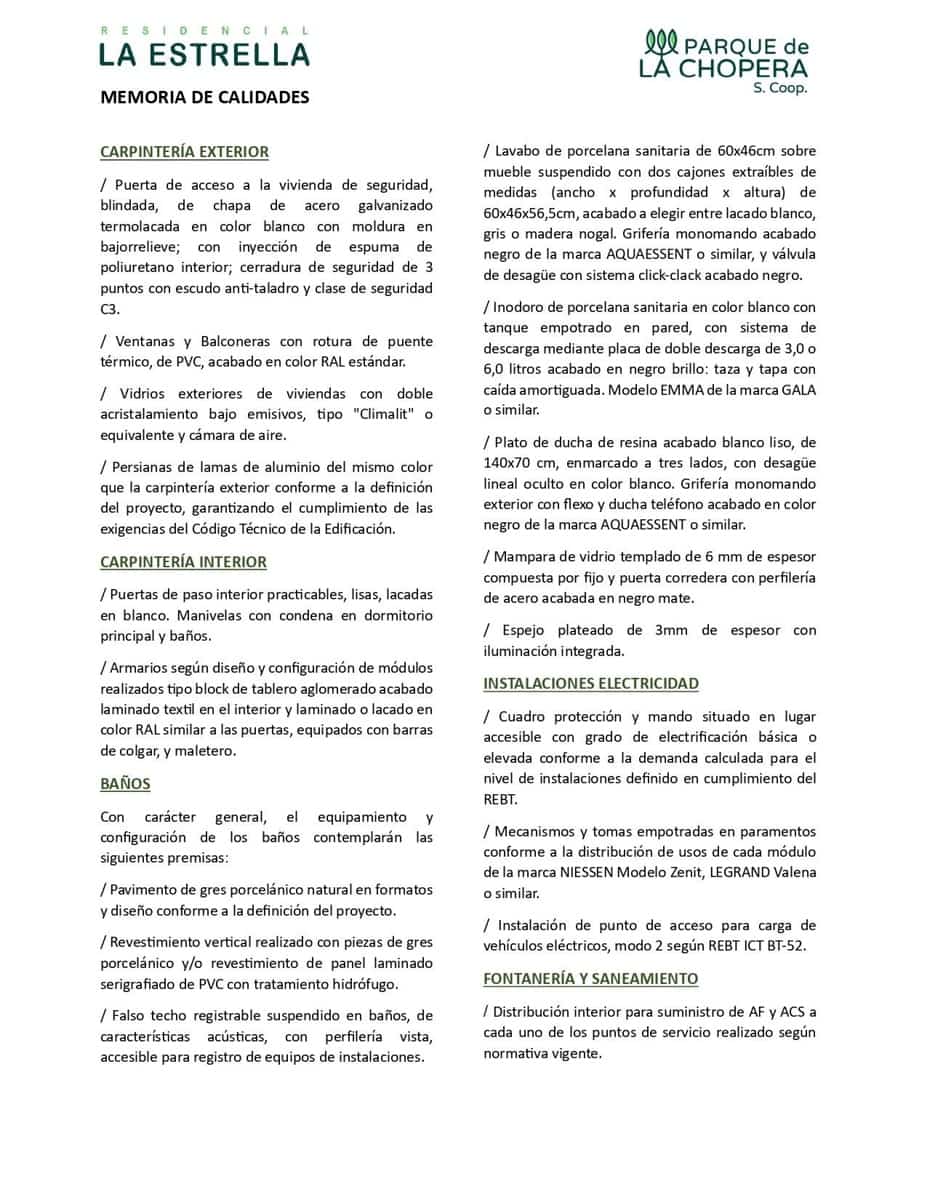 RESIDENCIAL
LA ESTRELLA

PARQUE de
LA CHOPERA
S. Coop.

MEMORIA DE CALIDADES

CARPINTERÍA EXTERIOR

/ Puerta de acceso a la vivienda de seguridad, blindada, de chapa de acero galvanizado termolacada en color blanco con moldura en bajorrelieve; con inyección de espuma de poliuretano interior; cerradura de seguridad de 3 puntos con escudo anti-taladro y clase de seguridad C3.

/ Ventanas y Balconeras con rotura de puente térmico, de PVC, acabado en color RAL estándar.

/ Vidrios exteriores de viviendas con doble acristalamiento bajo emisivos, tipo "Climalit" o equivalente y cámara de aire.

/ Persianas de lamas de aluminio del mismo color que la carpintería exterior conforme a la definición del proyecto, garantizando el cumplimiento de las exigencias del Código Técnico de la Edificación.

CARPINTERÍA INTERIOR

/ Puertas de paso interior practicables, lisas, lacadas en blanco. Manivelas con condena en dormitorio principal y baños.

/ Armarios según diseño y configuración de módulos realizados tipo block de tablero aglomerado acabado laminado textil en el interior y laminado o lacado en color RAL similar a las puertas, equipados con barras de colgar, y maletero.

BAÑOS

Con carácter general, el equipamiento y configuración de los baños contemplarán las siguientes premisas:

/ Pavimento de gres porcelánico natural en formatos y diseño conforme a la definición del proyecto.

/ Revestimiento vertical realizado con piezas de gres porcelánico y/o revestimiento de panel laminado serigrafiado de PVC con tratamiento hidrófugo.

/ Falso techo registrable suspendido en baños, de características acústicas, con perfilería vista, accesible para registro de equipos de instalaciones.

/ Lavabo de porcelana sanitaria de 60x46cm sobre mueble suspendido con dos cajones extraíbles de medidas (ancho x profundidad x altura) de 60x46x56,5cm, acabado a elegir entre lacado blanco, gris o madera nogal. Grifería monomando acabado negro de la marca AQUAESSENT o similar, y válvula de desagüe con sistema click-clack acabado negro.

/ Inodoro de porcelana sanitaria en color blanco con tanque empotrado en pared, con sistema de descarga mediante placa de doble descarga de 3,0 o 6,0 litros acabado en negro brillo: taza y tapa con caída amortiguada. Modelo EMMA de la marca GALA o similar.

/ Plato de ducha de resina acabado blanco liso, de 140x70 cm, enmarcado a tres lados, con desagüe lineal oculto en color blanco. Grifería monomando exterior con flexo y ducha teléfono acabado en color negro de la marca AQUAESSENT o similar.

/ Mampara de vidrio templado de 6 mm de espesor compuesta por fijo y puerta corredera con perfilería de acero acabada en negro mate.

/ Espejo plateado de 3mm de espesor con iluminación integrada.

INSTALACIONES ELECTRICIDAD

/ Cuadro protección y mando situado en lugar accesible con grado de electrificación básica o elevada conforme a la demanda calculada para el nivel de instalaciones definido en cumplimiento del REBT.

/ Mecanismos y tomas empotradas en paramentos conforme a la distribución de usos de cada módulo de la marca NIESSEN Modelo Zenit, LEGRAND Valena o similar.

/ Instalación de punto de acceso para carga de vehículos eléctricos, modo 2 según REBT ICT BT-52.

FONTANERÍA Y SANEAMIENTO

/ Distribución interior para suministro de AF y ACS a cada uno de los puntos de servicio realizado según normativa vigente.